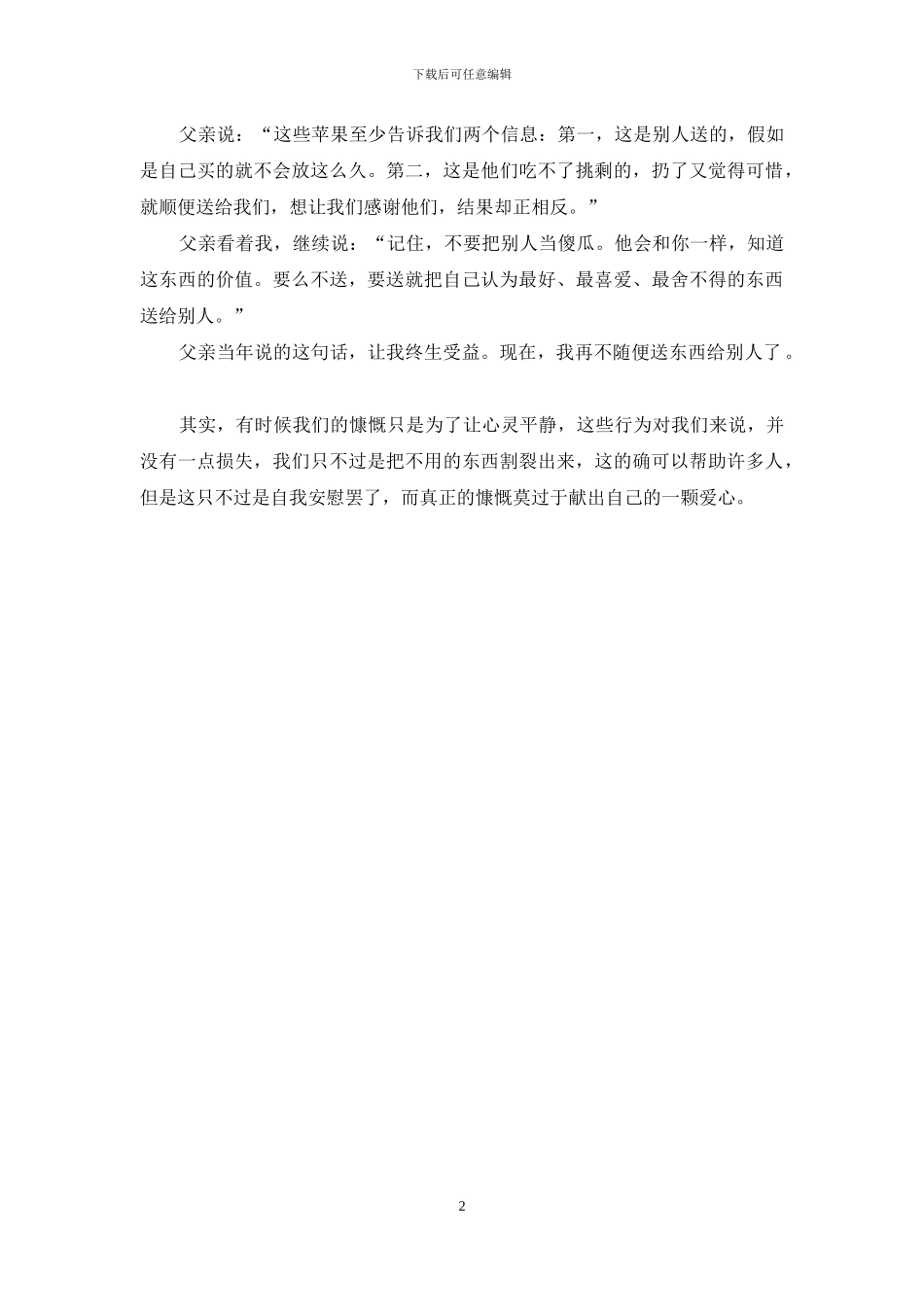 下载后可任意编辑

父亲说：“这些苹果至少告诉我们两个信息：第一，这是别人送的，假如是自己买的就不会放这么久。第二，这是他们吃不了挑剩的，扔了又觉得可惜，就顺便送给我们，想让我们感谢他们，结果却正相反。”

父亲看着我，继续说：“记住，不要把别人当傻瓜。他会和你一样，知道这东西的价值。要么不送，要送就把自己认为最好、最喜爱、最舍不得的东西送给别人。”

父亲当年说的这句话，让我终生受益。现在，我再不随便送东西给别人了。

其实，有时候我们的慷慨只是为了让心灵平静，这些行为对我们来说，并没有一点损失，我们只不过是把不用的东西割裂出来，这的确可以帮助许多人，但是这只不过是自我安慰罢了，而真正的慷慨莫过于献出自己的一颗爱心。

2